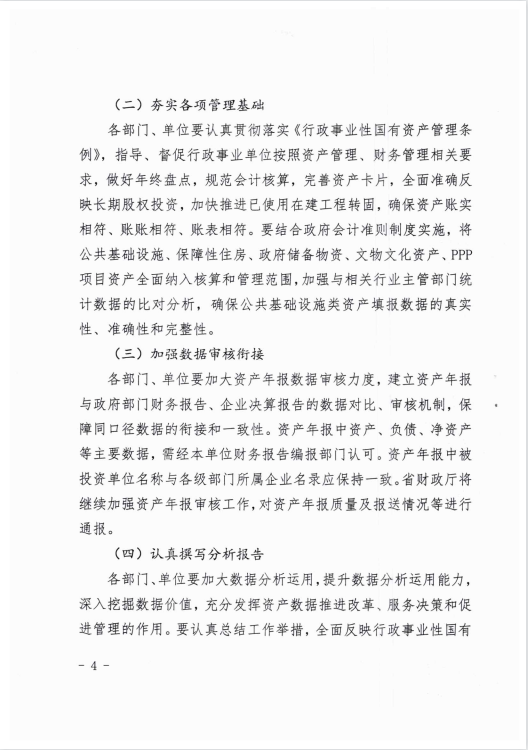 （二）夯实各项管理基础

各部门、单位要认真贯彻落实《行政事业性国有资产管理条例》，指导、督促行政事业单位按照资产管理、财务管理相关要求，做好年终盘点，规范会计核算，完善资产卡片，全面准确反映长期股权投资，加快推进已使用在建工程转固，确保资产账实相符、账账相符、账表相符。要结合政府会计准则制度实施，将公共基础设施、保障性住房、政府储备物资、文物文化资产、PPP项目资产全面纳入核算和管理范围，加强与相关行业主管部门统计数据的比对分析，确保公共基础设施类资产填报数据的真实性、准确性和完整性。

（三）加强数据审核衔接

各部门、单位要加大资产年报数据审核力度，建立资产年报与政府部门财务报告、企业决算报告的数据对比、审核机制，保障同口径数据的衔接和一致性。资产年报中资产、负债、净资产等主要数据，需经本单位财务报告编报部门认可。资产年报中被投资单位名称与各级部门所属企业名录应保持一致。省财政厅将继续加强资产年报审核工作，对资产年报质量及报送情况等进行通报。

（四）认真撰写分析报告

各部门、单位要加大数据分析运用，提升数据分析运用能力，深入挖掘数据价值，充分发挥资产数据推进改革、服务决策和促进管理的作用。要认真总结工作举措，全面反映行政事业性国有

- 4 -